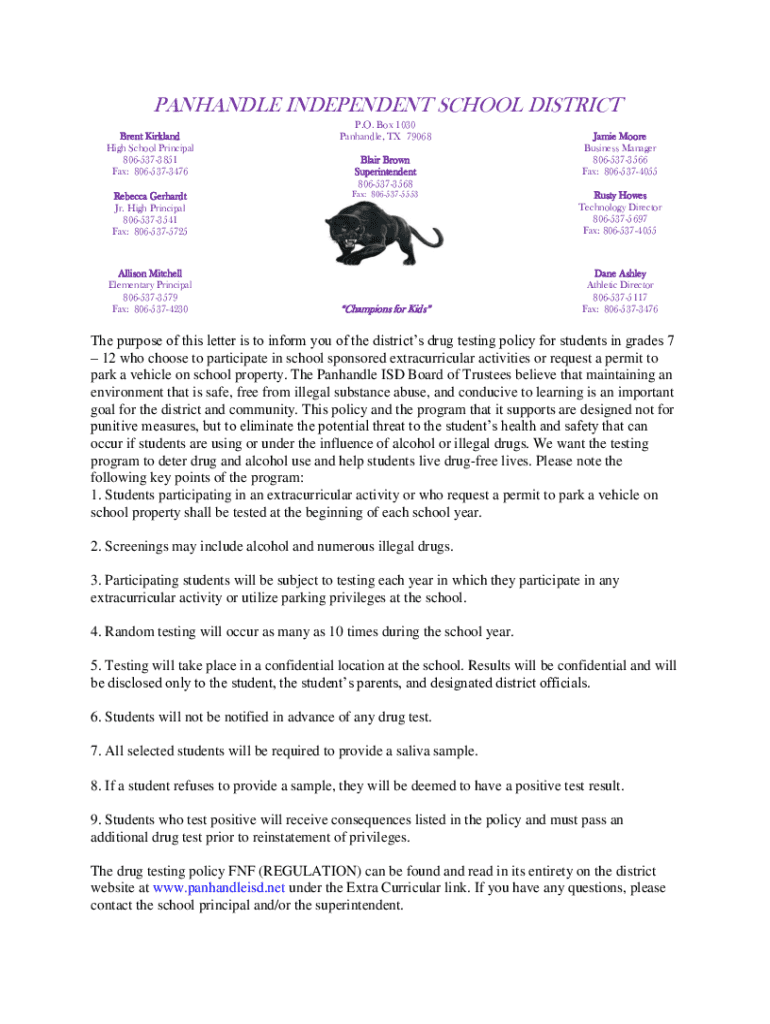 PANHANDLE INDEPENDENT SCHOOL DISTRICT

Brent Kirkland
High School Principal
806-537-3851
Fax: 806-537-3476

Rebecca Gerhardt
Jr. High Principal
806-537-3541
Fax: 806-537-5725

Allison Mitchell
Elementary Principal
806-537-3579
Fax: 806-537-4230

P.O. Box 1030
Panhandle, TX 79068

Blair Brown
Superintendent
806-537-3568
Fax: 806-537-5553

"Champions for Kids"

Jamie Moore
Business Manager
806-537-3566
Fax: 806-537-4055

Rusty Howes
Technology Director
806-537-5697
Fax: 806-537-4055

Dane Ashley
Athletic Director
806-537-5117
Fax: 806-537-3476

The purpose of this letter is to inform you of the district's drug testing policy for students in grades 7 – 12 who choose to participate in school sponsored extracurricular activities or request a permit to park a vehicle on school property. The Panhandle ISD Board of Trustees believe that maintaining an environment that is safe, free from illegal substance abuse, and conducive to learning is an important goal for the district and community. This policy and the program that it supports are designed not for punitive measures, but to eliminate the potential threat to the student's health and safety that can occur if students are using or under the influence of alcohol or illegal drugs. We want the testing program to deter drug and alcohol use and help students live drug-free lives. Please note the following key points of the program:
1. Students participating in an extracurricular activity or who request a permit to park a vehicle on school property shall be tested at the beginning of each school year.

2. Screenings may include alcohol and numerous illegal drugs.

3. Participating students will be subject to testing each year in which they participate in any extracurricular activity or utilize parking privileges at the school.

4. Random testing will occur as many as 10 times during the school year.

5. Testing will take place in a confidential location at the school. Results will be confidential and will be disclosed only to the student, the student's parents, and designated district officials.

6. Students will not be notified in advance of any drug test.

7. All selected students will be required to provide a saliva sample.

8. If a student refuses to provide a sample, they will be deemed to have a positive test result.

9. Students who test positive will receive consequences listed in the policy and must pass an additional drug test prior to reinstatement of privileges.

The drug testing policy FNF (REGULATION) can be found and read in its entirety on the district website at www.panhandleisd.net under the Extra Curricular link. If you have any questions, please contact the school principal and/or the superintendent.